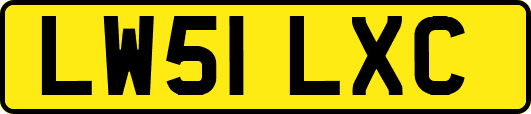 LW51 LXC